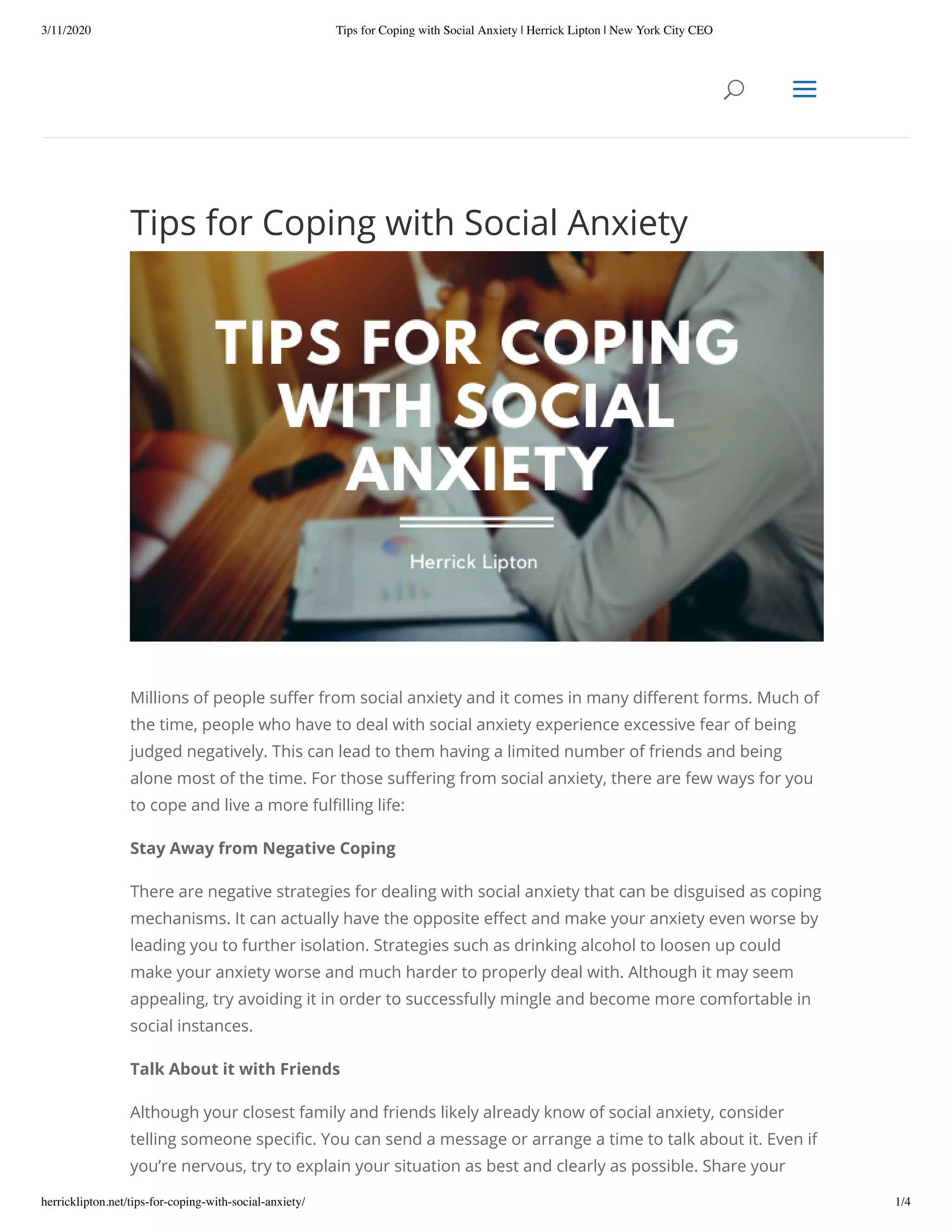 3/11/2020 Tips for Coping with Social Anxiety | Herrick Lipton | New York City CEO

Tips for Coping with Social Anxiety

TIPS FOR COPING WITH SOCIAL ANXIETY

Herrick Lipton

Millions of people suffer from social anxiety and it comes in many different forms. Much of the time, people who have to deal with social anxiety experience excessive fear of being judged negatively. This can lead to them having a limited number of friends and being alone most of the time. For those suffering from social anxiety, there are few ways for you to cope and live a more fulfilling life:

Stay Away from Negative Coping

There are negative strategies for dealing with social anxiety that can be disguised as coping mechanisms. It can actually have the opposite effect and make your anxiety even worse by leading you to further isolation. Strategies such as drinking alcohol to loosen up could make your anxiety worse and much harder to properly deal with. Although it may seem appealing, try avoiding it in order to successfully mingle and become more comfortable in social instances.

Talk About it with Friends

Although your closest family and friends likely already know of social anxiety, consider telling someone specific. You can send a message or arrange a time to talk about it. Even if you're nervous, try to explain your situation as best and clearly as possible. Share your

herricklipton.net/tips-for-coping-with-social-anxiety/ 1/4